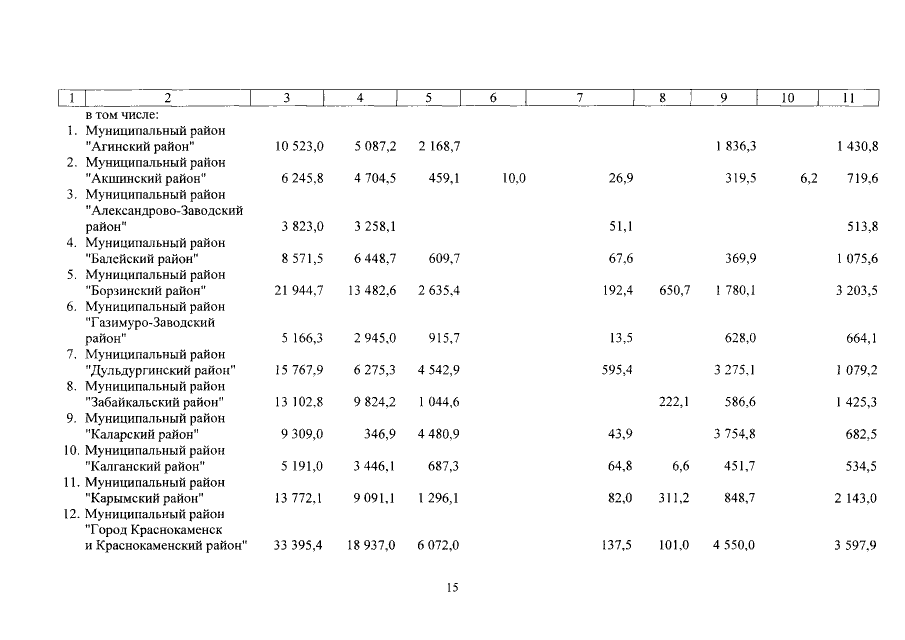 | 1 | 2 | 3 | 4 | 5 | 6 | 7 | 8 | 9 | 10 | 11 |
|---|---|---|---|---|---|---|---|---|---|---|
| | в том числе: | | | | | | | | | |
| 1. | Муниципальный район "Агинский район" | 10 523,0 | 5 087,2 | 2 168,7 | | | | 1 836,3 | | 1 430,8 |
| 2. | Муниципальный район "Акшинский район" | 6 245,8 | 4 704,5 | 459,1 | 10,0 | 26,9 | | 319,5 | 6,2 | 719,6 |
| 3. | Муниципальный район "Александрово-Заводский район" | 3 823,0 | 3 258,1 | | | 51,1 | | | | 513,8 |
| 4. | Муниципальный район "Балейский район" | 8 571,5 | 6 448,7 | 609,7 | | 67,6 | | 369,9 | | 1 075,6 |
| 5. | Муниципальный район "Борзинский район" | 21 944,7 | 13 482,6 | 2 635,4 | | 192,4 | 650,7 | 1 780,1 | | 3 203,5 |
| 6. | Муниципальный район "Газимуро-Заводский район" | 5 166,3 | 2 945,0 | 915,7 | | 13,5 | | 628,0 | | 664,1 |
| 7. | Муниципальный район "Дульдургинский район" | 15 767,9 | 6 275,3 | 4 542,9 | | 595,4 | | 3 275,1 | | 1 079,2 |
| 8. | Муниципальный район "Забайкальский район" | 13 102,8 | 9 824,2 | 1 044,6 | | | 222,1 | 586,6 | | 1 425,3 |
| 9. | Муниципальный район "Каларский район" | 9 309,0 | 346,9 | 4 480,9 | | 43,9 | | 3 754,8 | | 682,5 |
| 10. | Муниципальный район "Калганский район" | 5 191,0 | 3 446,1 | 687,3 | | 64,8 | 6,6 | 451,7 | | 534,5 |
| 11. | Муниципальный район "Карымский район" | 13 772,1 | 9 091,1 | 1 296,1 | | 82,0 | 311,2 | 848,7 | | 2 143,0 |
| 12. | Муниципальный район "Город Краснокаменск и Краснокаменский район" | 33 395,4 | 18 937,0 | 6 072,0 | | 137,5 | 101,0 | 4 550,0 | | 3 597,9 |

15